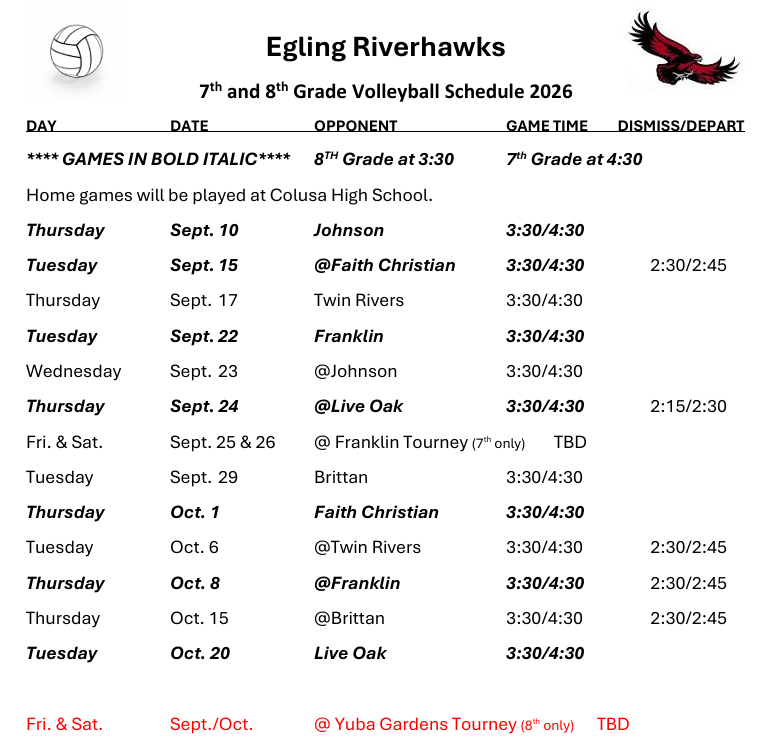 Egling Riverhawks

7th and 8th Grade Volleyball Schedule 2026

| DAY | DATE | OPPONENT | GAME TIME | DISMISS/DEPART |
|---|---|---|---|---|
| **** GAMES IN BOLD ITALIC**** | | 8TH Grade at 3:30 | 7th Grade at 4:30 | |
| Home games will be played at Colusa High School. | | | | |
| Thursday | Sept. 10 | Johnson | 3:30/4:30 | |
| Tuesday | Sept. 15 | @Faith Christian | 3:30/4:30 | 2:30/2:45 |
| Thursday | Sept. 17 | Twin Rivers | 3:30/4:30 | |
| Tuesday | Sept. 22 | Franklin | 3:30/4:30 | |
| Wednesday | Sept. 23 | @Johnson | 3:30/4:30 | |
| Thursday | Sept. 24 | @Live Oak | 3:30/4:30 | 2:15/2:30 |
| Fri. & Sat. | Sept. 25 & 26 | @ Franklin Tourney (7th only) | TBD | |
| Tuesday | Sept. 29 | Brittan | 3:30/4:30 | |
| Thursday | Oct. 1 | Faith Christian | 3:30/4:30 | |
| Tuesday | Oct. 6 | @Twin Rivers | 3:30/4:30 | 2:30/2:45 |
| Thursday | Oct. 8 | @Franklin | 3:30/4:30 | 2:30/2:45 |
| Thursday | Oct. 15 | @Brittan | 3:30/4:30 | 2:30/2:45 |
| Tuesday | Oct. 20 | Live Oak | 3:30/4:30 | |
| Fri. & Sat. | Sept./Oct. | @ Yuba Gardens Tourney (8th only) | TBD | |